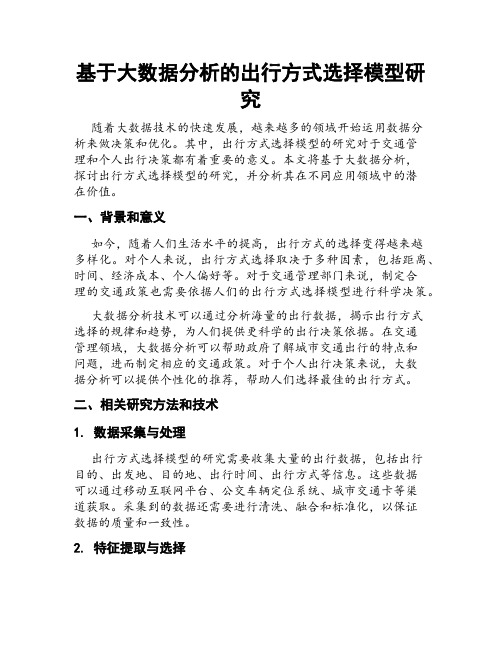 基于大数据分析的出行方式选择模型研究

随着大数据技术的快速发展，越来越多的领域开始运用数据分析来做决策和优化。其中，出行方式选择模型的研究对于交通管理和个人出行决策都有着重要的意义。本文将基于大数据分析，探讨出行方式选择模型的研究，并分析其在不同应用领域中的潜在价值。

一、背景和意义

如今，随着人们生活水平的提高，出行方式的选择变得越来越多样化。对个人来说，出行方式选择取决于多种因素，包括距离、时间、经济成本、个人偏好等。对于交通管理部门来说，制定合理的交通政策也需要依据人们的出行方式选择模型进行科学决策。

大数据分析技术可以通过分析海量的出行数据，揭示出行方式选择的规律和趋势，为人们提供更科学的出行决策依据。在交通管理领域，大数据分析可以帮助政府了解城市交通出行的特点和问题，进而制定相应的交通政策。对于个人出行决策来说，大数据分析可以提供个性化的推荐，帮助人们选择最佳的出行方式。

二、相关研究方法和技术

1. 数据采集与处理

出行方式选择模型的研究需要收集大量的出行数据，包括出行目的、出发地、目的地、出行时间、出行方式等信息。这些数据可以通过移动互联网平台、公交车辆定位系统、城市交通卡等渠道获取。采集到的数据还需要进行清洗、融合和标准化，以保证数据的质量和一致性。

2. 特征提取与选择